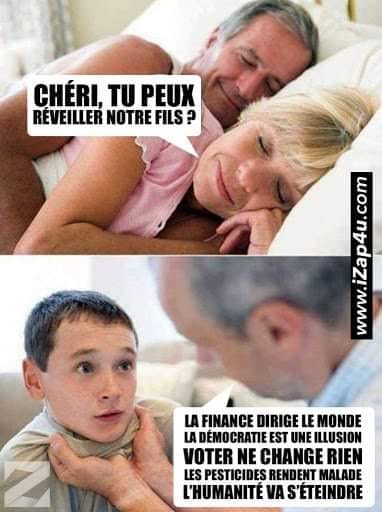 CHÉRI, TU PEUX RÉVEILLER NOTRE FILS ?

www.iZap4u.com

LA FINANCE DIRIGE LE MONDE
LA DÉMOCRATIE EST UNE ILLUSION
VOTER NE CHANGE RIEN
LES PESTICIDES RENDENT MALADE
L'HUMANITÉ VA S'ÉTEINDRE